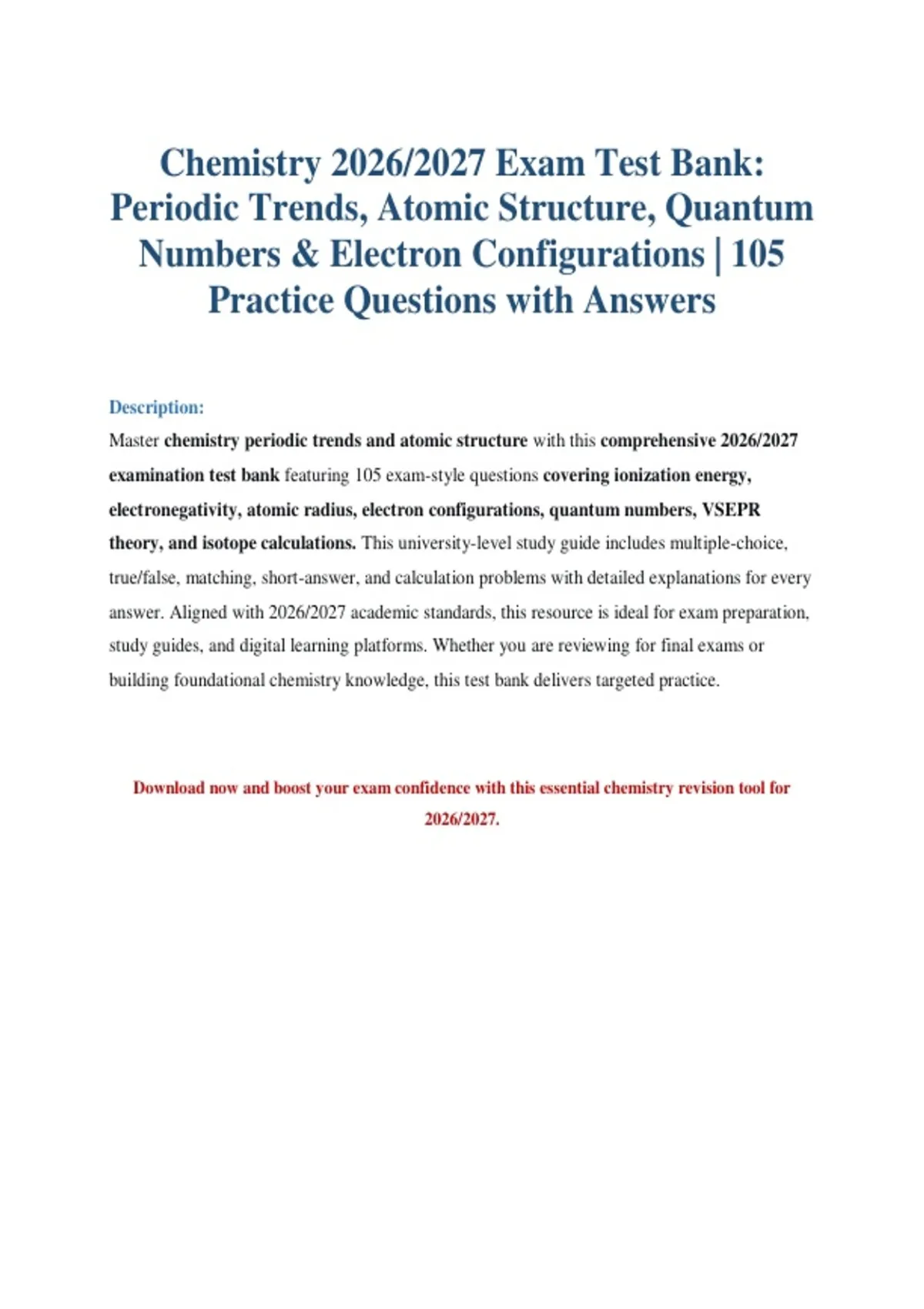 Chemistry 2026/2027 Exam Test Bank: Periodic Trends, Atomic Structure, Quantum Numbers & Electron Configurations | 105 Practice Questions with Answers

Description:

Master chemistry periodic trends and atomic structure with this comprehensive 2026/2027 examination test bank featuring 105 exam-style questions covering ionization energy, electronegativity, atomic radius, electron configurations, quantum numbers, VSEPR theory, and isotope calculations. This university-level study guide includes multiple-choice, true/false, matching, short-answer, and calculation problems with detailed explanations for every answer. Aligned with 2026/2027 academic standards, this resource is ideal for exam preparation, study guides, and digital learning platforms. Whether you are reviewing for final exams or building foundational chemistry knowledge, this test bank delivers targeted practice.

Download now and boost your exam confidence with this essential chemistry revision tool for 2026/2027.